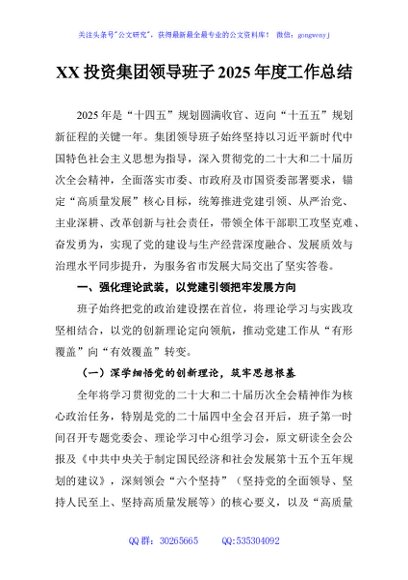 关注头条号"公文研究"，获得最新最全最专业的公文资料库！ 微信：gongwenyj

XX 投资集团领导班子 2025 年度工作总结

2025 年是“十四五”规划圆满收官、迈向“十五五”规划新征程的关键一年。集团领导班子始终坚持以习近平新时代中国特色社会主义思想为指导，深入贯彻党的二十大和二十届历次全会精神，全面落实市委、市政府及市国资委部署要求，锚定“高质量发展”核心目标，统筹推进党建引领、从严治党、主业深耕、改革创新与社会责任，带领全体干部职工攻坚克难、奋发勇为，实现了党的建设与生产经营深度融合、发展质效与治理水平同步提升，为服务省市发展大局交出了坚实答卷。

一、强化理论武装，以党建引领把牢发展方向

班子始终把党的政治建设摆在首位，将理论学习与实践攻坚相结合，以党的创新理论定向领航，推动党建工作从“有形覆盖”向“有效覆盖”转变。

（一）深学细悟党的创新理论，筑牢思想根基

全年将学习贯彻党的二十大和二十届历次全会精神作为核心政治任务，特别是党的二十届四中全会召开后，班子第一时间召开专题党委会、理论学习中心组学习会，原文研读全会公报及《中共中央关于制定国民经济和社会发展第十五个五年规划的建议》，深刻领会“六个坚持”（坚持党的全面领导、坚持人民至上、坚持高质量发展等）的核心要义，以及“高质量

QQ 群：30265665　　QQ:535304092